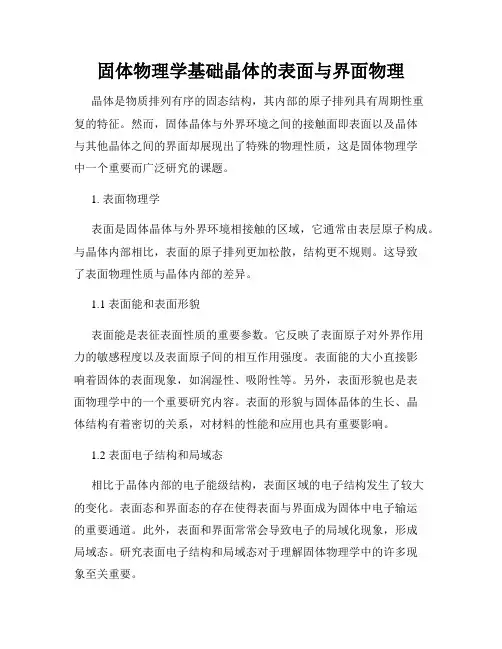 固体物理学基础晶体的表面与界面物理

晶体是物质排列有序的固态结构，其内部的原子排列具有周期性重复的特征。然而，固体晶体与外界环境之间的接触面即表面以及晶体与其他晶体之间的界面却展现出了特殊的物理性质，这是固体物理学中一个重要而广泛研究的课题。

1. 表面物理学

表面是固体晶体与外界环境相接触的区域，它通常由表层原子构成。与晶体内部相比，表面的原子排列更加松散，结构更不规则。这导致了表面物理性质与晶体内部的差异。

1.1 表面能和表面形貌

表面能是表征表面性质的重要参数。它反映了表面原子对外界作用力的敏感程度以及表面原子间的相互作用强度。表面能的大小直接影响着固体的表面现象，如润湿性、吸附性等。另外，表面形貌也是表面物理学中的一个重要研究内容。表面的形貌与固体晶体的生长、晶体结构有着密切的关系，对材料的性能和应用也具有重要影响。

1.2 表面电子结构和局域态

相比于晶体内部的电子能级结构，表面区域的电子结构发生了较大的变化。表面态和界面态的存在使得表面与界面成为固体中电子输运的重要通道。此外，表面和界面常常会导致电子的局域化现象，形成局域态。研究表面电子结构和局域态对于理解固体物理学中的许多现象至关重要。